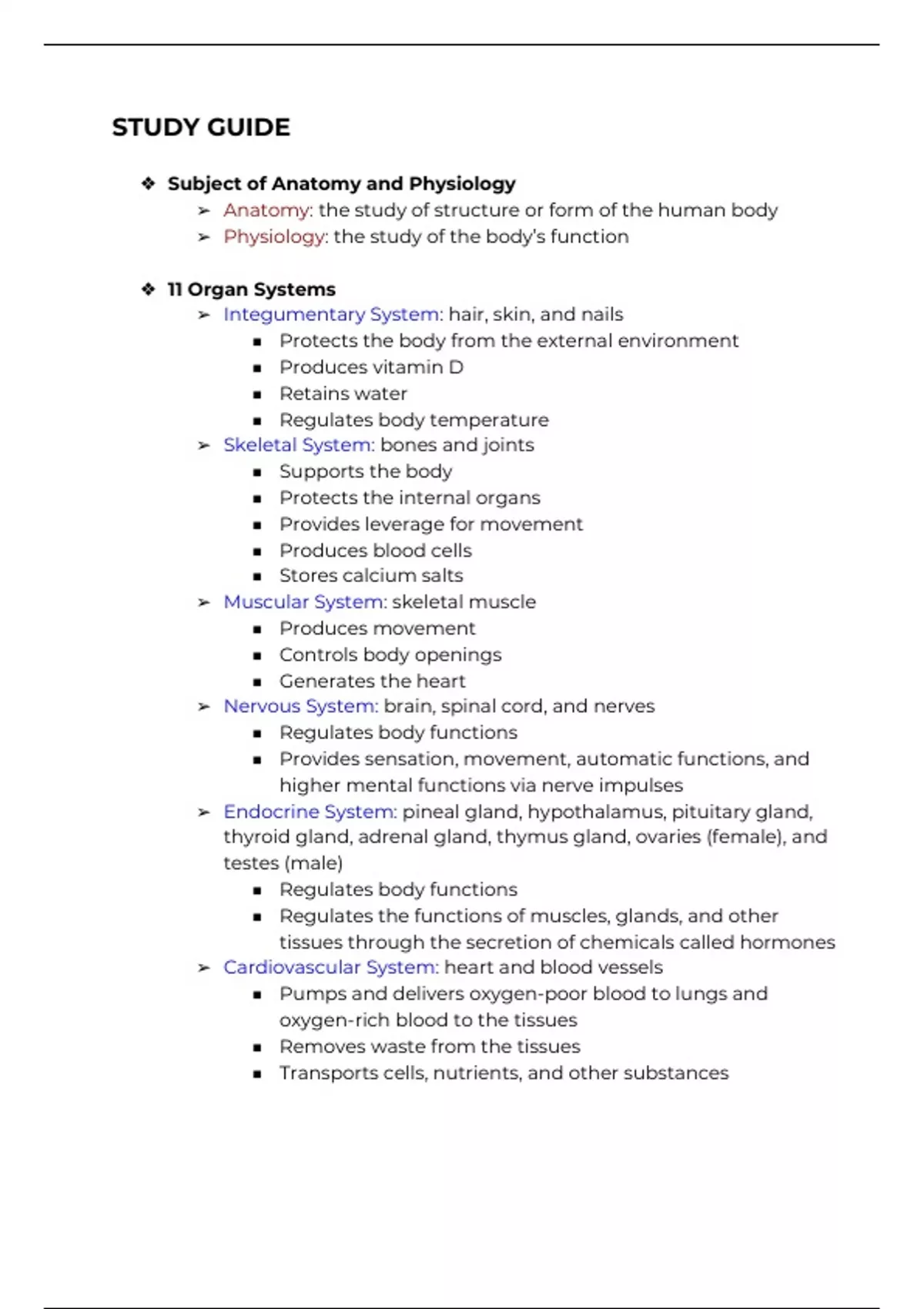 STUDY GUIDE

❖ Subject of Anatomy and Physiology
➢ Anatomy: the study of structure or form of the human body
➢ Physiology: the study of the body's function

❖ 11 Organ Systems
➢ Integumentary System: hair, skin, and nails
▪ Protects the body from the external environment
▪ Produces vitamin D
▪ Retains water
▪ Regulates body temperature
➢ Skeletal System: bones and joints
▪ Supports the body
▪ Protects the internal organs
▪ Provides leverage for movement
▪ Produces blood cells
▪ Stores calcium salts
➢ Muscular System: skeletal muscle
▪ Produces movement
▪ Controls body openings
▪ Generates the heart
➢ Nervous System: brain, spinal cord, and nerves
▪ Regulates body functions
▪ Provides sensation, movement, automatic functions, and higher mental functions via nerve impulses
➢ Endocrine System: pineal gland, hypothalamus, pituitary gland, thyroid gland, adrenal gland, thymus gland, ovaries (female), and testes (male)
▪ Regulates body functions
▪ Regulates the functions of muscles, glands, and other tissues through the secretion of chemicals called hormones
➢ Cardiovascular System: heart and blood vessels
▪ Pumps and delivers oxygen-poor blood to lungs and oxygen-rich blood to the tissues
▪ Removes waste from the tissues
▪ Transports cells, nutrients, and other substances